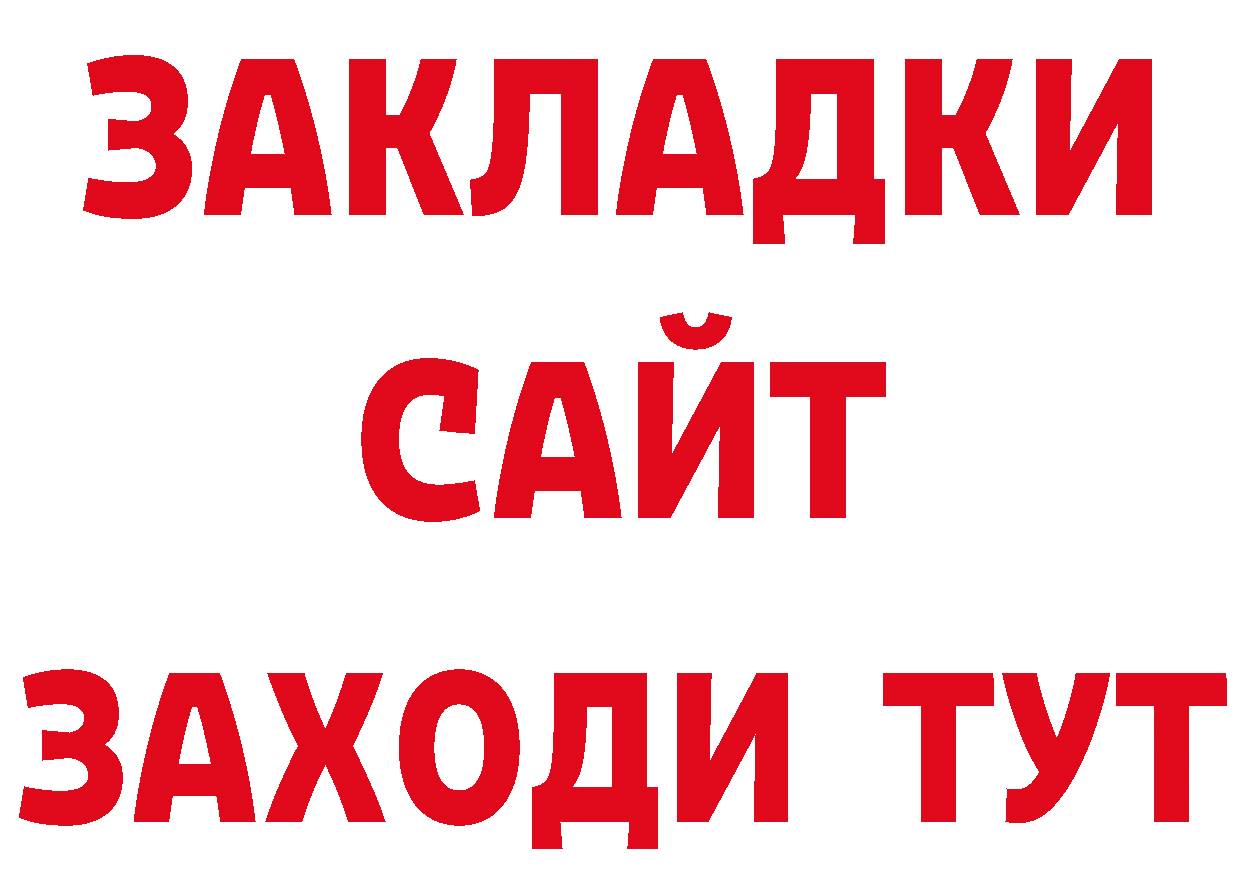 ЗАКЛАДКИ
САЙТ
ЗАХОДИ ТУТ